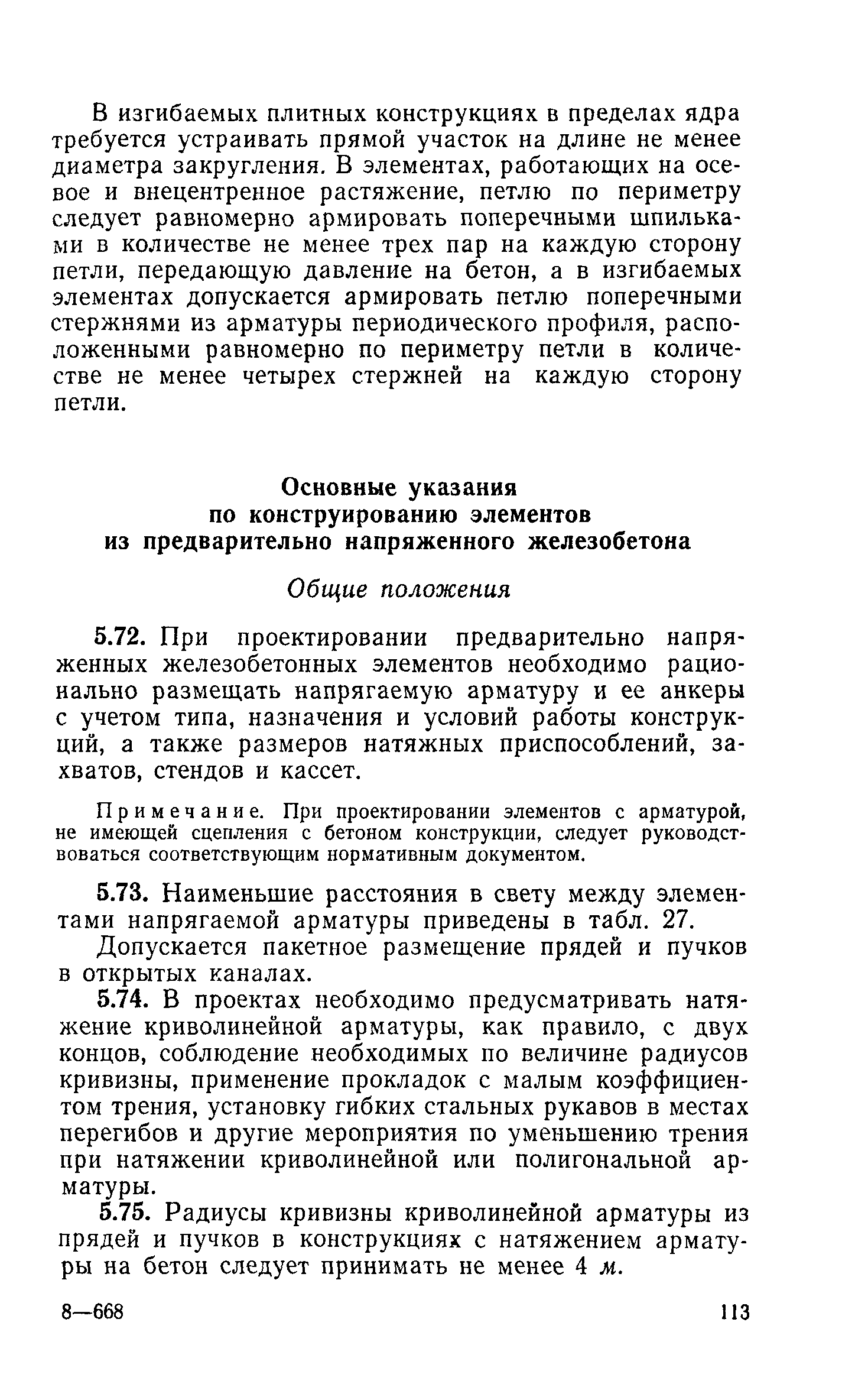 В изгибаемых плитных конструкциях в пределах ядра требуется устраивать прямой участок на длине не менее диаметра закругления. В элементах, работающих на осевое и внецентренное растяжение, петлю по периметру следует равномерно армировать поперечными шпильками в количестве не менее трех пар на каждую сторону петли, передающую давление на бетон, а в изгибаемых элементах допускается армировать петлю поперечными стержнями из арматуры периодического профиля, расположенными равномерно по периметру петли в количестве не менее четырех стержней на каждую сторону петли.

Основные указания
по конструированию элементов
из предварительно напряженного железобетона

Общие положения

5.72. При проектировании предварительно напряженных железобетонных элементов необходимо рационально размещать напрягаемую арматуру и ее анкеры с учетом типа, назначения и условий работы конструкций, а также размеров натяжных приспособлений, захватов, стендов и кассет.

Примечание. При проектировании элементов с арматурой, не имеющей сцепления с бетоном конструкции, следует руководствоваться соответствующим нормативным документом.

5.73. Наименьшие расстояния в свету между элементами напрягаемой арматуры приведены в табл. 27.

Допускается пакетное размещение прядей и пучков в открытых каналах.

5.74. В проектах необходимо предусматривать натяжение криволинейной арматуры, как правило, с двух концов, соблюдение необходимых по величине радиусов кривизны, применение прокладок с малым коэффициентом трения, установку гибких стальных рукавов в местах перегибов и другие мероприятия по уменьшению трения при натяжении криволинейной или полигональной арматуры.

5.75. Радиусы кривизны криволинейной арматуры из прядей и пучков в конструкциях с натяжением арматуры на бетон следует принимать не менее 4 м.

8—668

113